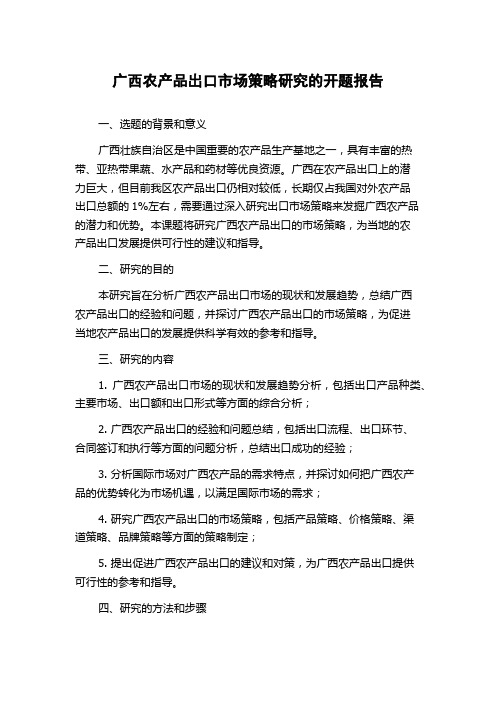 广西农产品出口市场策略研究的开题报告

一、选题的背景和意义

广西壮族自治区是中国重要的农产品生产基地之一，具有丰富的热带、亚热带果蔬、水产品和药材等优良资源。广西在农产品出口上的潜力巨大，但目前我区农产品出口仍相对较低，长期仅占我国对外农产品出口总额的 1%左右，需要通过深入研究出口市场策略来发掘广西农产品的潜力和优势。本课题将研究广西农产品出口的市场策略，为当地的农产品出口发展提供可行性的建议和指导。

二、研究的目的

本研究旨在分析广西农产品出口市场的现状和发展趋势，总结广西农产品出口的经验和问题，并探讨广西农产品出口的市场策略，为促进当地农产品出口的发展提供科学有效的参考和指导。

三、研究的内容

1. 广西农产品出口市场的现状和发展趋势分析，包括出口产品种类、主要市场、出口额和出口形式等方面的综合分析；

2. 广西农产品出口的经验和问题总结，包括出口流程、出口环节、合同签订和执行等方面的问题分析，总结出口成功的经验；

3. 分析国际市场对广西农产品的需求特点，并探讨如何把广西农产品的优势转化为市场机遇，以满足国际市场的需求；

4. 研究广西农产品出口的市场策略，包括产品策略、价格策略、渠道策略、品牌策略等方面的策略制定；

5. 提出促进广西农产品出口的建议和对策，为广西农产品出口提供可行性的参考和指导。

四、研究的方法和步骤